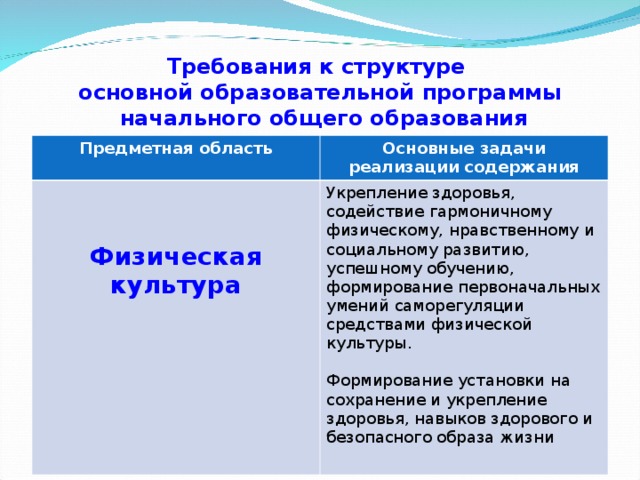 Требования к структуре основной образовательной программы начального общего образования

| Предметная область | Основные задачи реализации содержания |
|---|---|
| Физическая культура | Укрепление здоровья, содействие гармоничному физическому, нравственному и социальному развитию, успешному обучению, формирование первоначальных умений саморегуляции средствами физической культуры.<br><br>Формирование установки на сохранение и укрепление здоровья, навыков здорового и безопасного образа жизни |